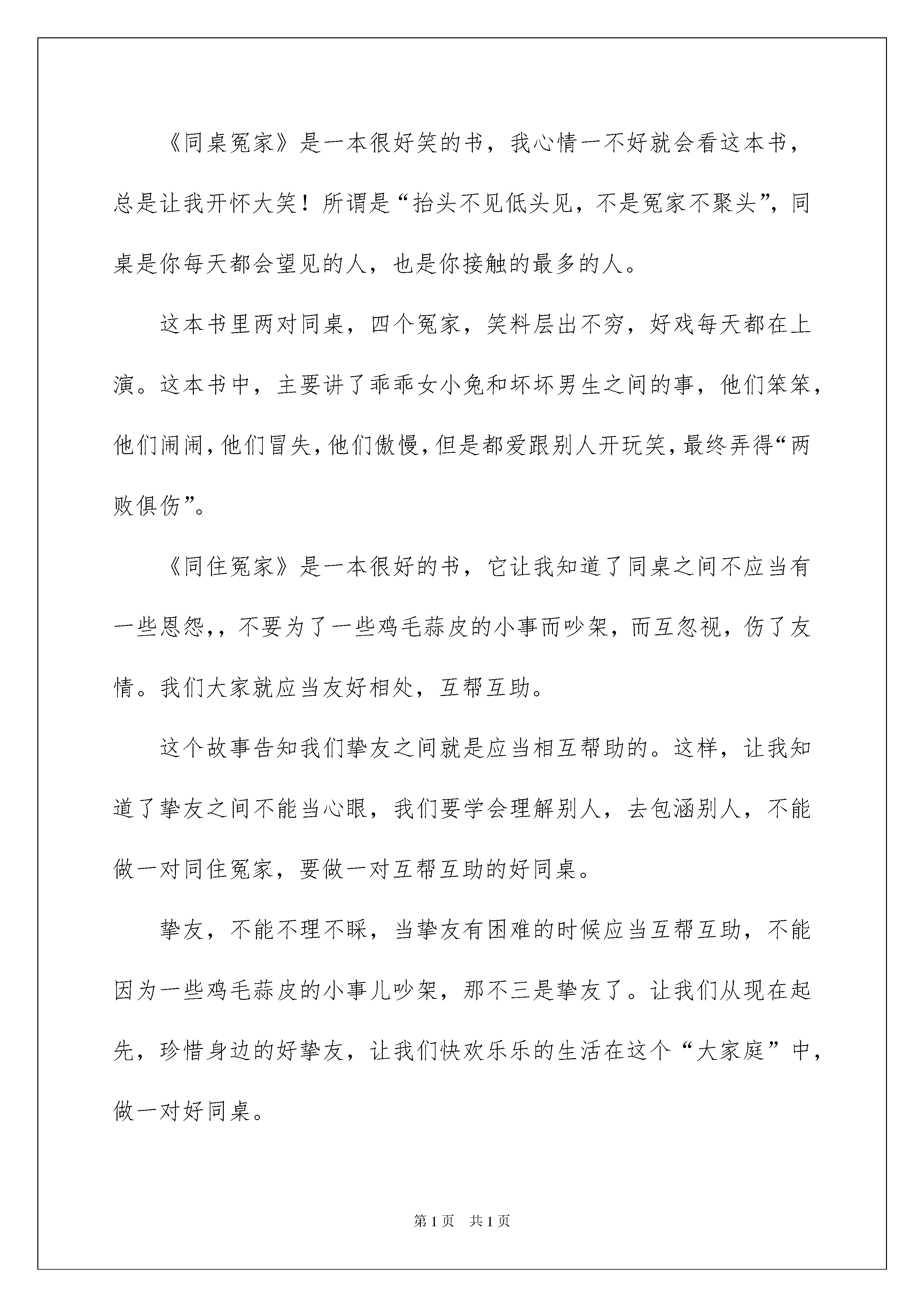 《同桌冤家》是一本很好笑的书，我心情一不好就会看这本书，总是让我开怀大笑！所谓是“抬头不见低头见，不是冤家不聚头”，同桌是你每天都会望见的人，也是你接触的最多的人。

这本书里两对同桌，四个冤家，笑料层出不穷，好戏每天都在上演。这本书中，主要讲了乖乖女小兔和坏坏男生之间的事，他们笨笨，他们闹闹，他们冒失，他们傲慢，但是都爱跟别人开玩笑，最终弄得“两败俱伤”。

《同住冤家》是一本很好的书，它让我知道了同桌之间不应当有一些恩怨,，不要为了一些鸡毛蒜皮的小事而吵架，而互忽视，伤了友情。我们大家就应当友好相处，互帮互助。

这个故事告知我们挚友之间就是应当相互帮助的。这样，让我知道了挚友之间不能当心眼，我们要学会理解别人，去包涵别人，不能做一对同住冤家，要做一对互帮互助的好同桌。

挚友，不能不理不睬，当挚友有困难的时候应当互帮互助，不能因为一些鸡毛蒜皮的小事儿吵架，那不三是挚友了。让我们从现在起先，珍惜身边的好挚友，让我们快欢乐乐的生活在这个“大家庭”中，做一对好同桌。

第1页 共1页